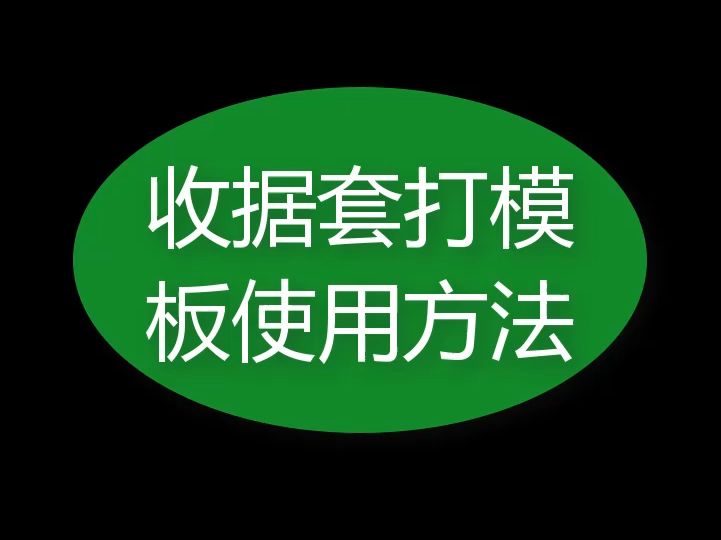 收据套打模板使用方法